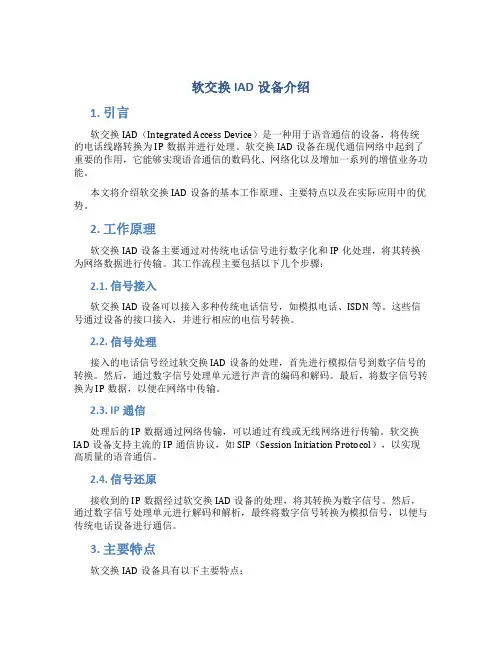 软交换 IAD 设备介绍

1. 引言

软交换 IAD（Integrated Access Device）是一种用于语音通信的设备，将传统的电话线路转换为 IP 数据并进行处理。软交换 IAD 设备在现代通信网络中起到了重要的作用，它能够实现语音通信的数码化、网络化以及增加一系列的增值业务功能。

本文将介绍软交换 IAD 设备的基本工作原理、主要特点以及在实际应用中的优势。

2. 工作原理

软交换 IAD 设备主要通过对传统电话信号进行数字化和 IP 化处理，将其转换为网络数据进行传输。其工作流程主要包括以下几个步骤：

2.1. 信号接入

软交换 IAD 设备可以接入多种传统电话信号，如模拟电话、ISDN 等。这些信号通过设备的接口接入，并进行相应的电信号转换。

2.2. 信号处理

接入的电话信号经过软交换 IAD 设备的处理，首先进行模拟信号到数字信号的转换。然后，通过数字信号处理单元进行声音的编码和解码。最后，将数字信号转换为 IP 数据，以便在网络中传输。

2.3. IP 通信

处理后的 IP 数据通过网络传输，可以通过有线或无线网络进行传输。软交换 IAD 设备支持主流的 IP 通信协议，如 SIP（Session Initiation Protocol），以实现高质量的语音通信。

2.4. 信号还原

接收到的 IP 数据经过软交换 IAD 设备的处理，将其转换为数字信号。然后，通过数字信号处理单元进行解码和解析，最终将数字信号转换为模拟信号，以便与传统电话设备进行通信。

3. 主要特点

软交换 IAD 设备具有以下主要特点：